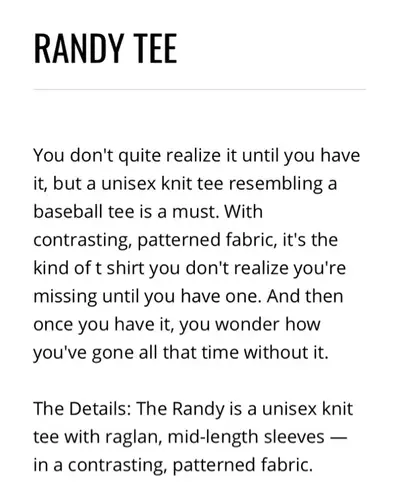 RANDY TEE

You don't quite realize it until you have it, but a unisex knit tee resembling a baseball tee is a must. With contrasting, patterned fabric, it's the kind of t shirt you don't realize you're missing until you have one. And then once you have it, you wonder how you've gone all that time without it.

The Details: The Randy is a unisex knit tee with raglan, mid-length sleeves — in a contrasting, patterned fabric.